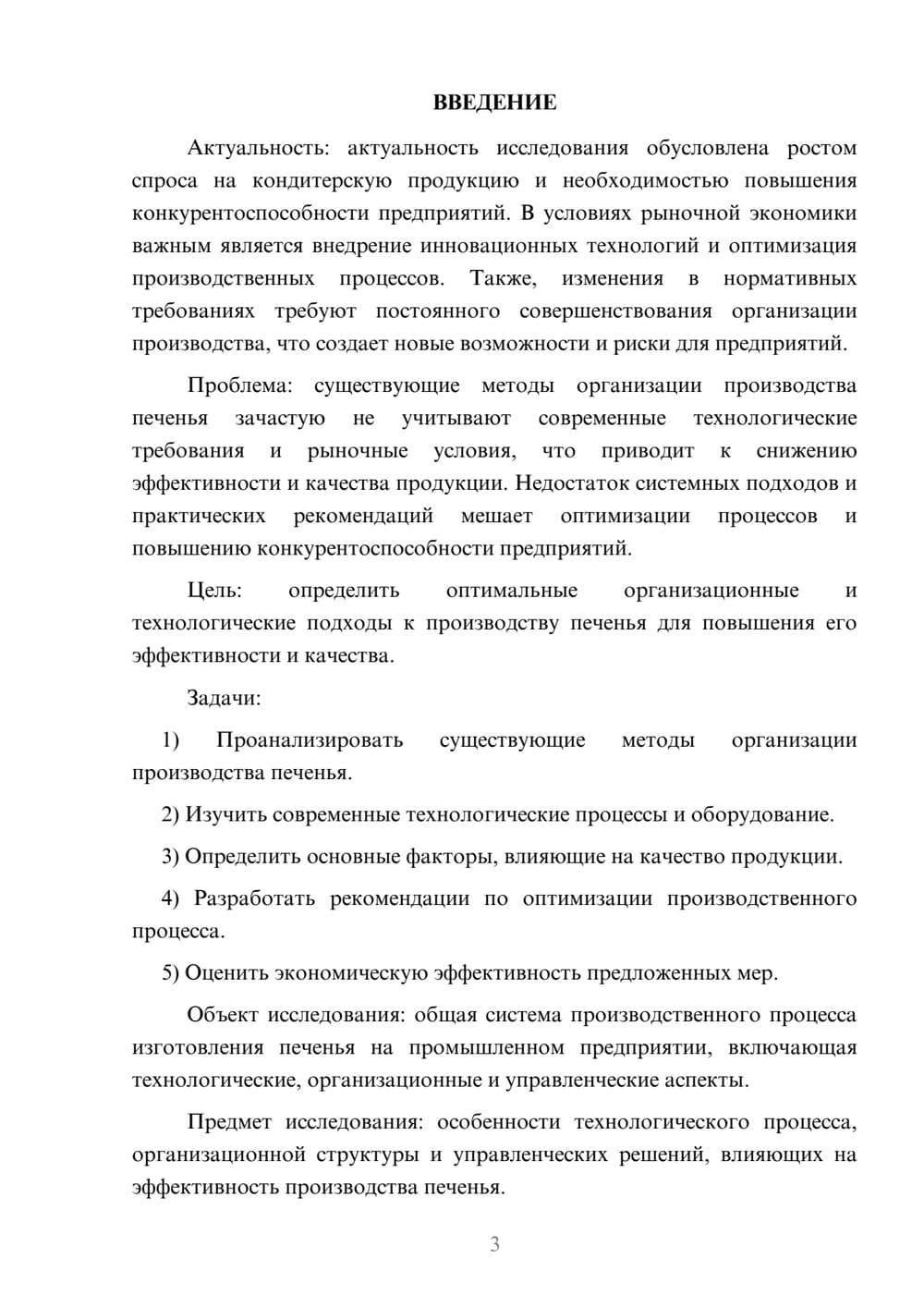 ВВЕДЕНИЕ

Актуальность: актуальность исследования обусловлена ростом спроса на кондитерскую продукцию и необходимостью повышения конкурентоспособности предприятий. В условиях рыночной экономики важным является внедрение инновационных технологий и оптимизация производственных процессов. Также, изменения в нормативных требованиях требуют постоянного совершенствования организации производства, что создает новые возможности и риски для предприятий.

Проблема: существующие методы организации производства печенья зачастую не учитывают современные технологические требования и рыночные условия, что приводит к снижению эффективности и качества продукции. Недостаток системных подходов и практических рекомендаций мешает оптимизации процессов и повышению конкурентоспособности предприятий.

Цель: определить оптимальные организационные и технологические подходы к производству печенья для повышения его эффективности и качества.

Задачи:

1) Проанализировать существующие методы организации производства печенья.

2) Изучить современные технологические процессы и оборудование.

3) Определить основные факторы, влияющие на качество продукции.

4) Разработать рекомендации по оптимизации производственного процесса.

5) Оценить экономическую эффективность предложенных мер.

Объект исследования: общая система производственного процесса изготовления печенья на промышленном предприятии, включающая технологические, организационные и управленческие аспекты.

Предмет исследования: особенности технологического процесса, организационной структуры и управленческих решений, влияющих на эффективность производства печенья.

3